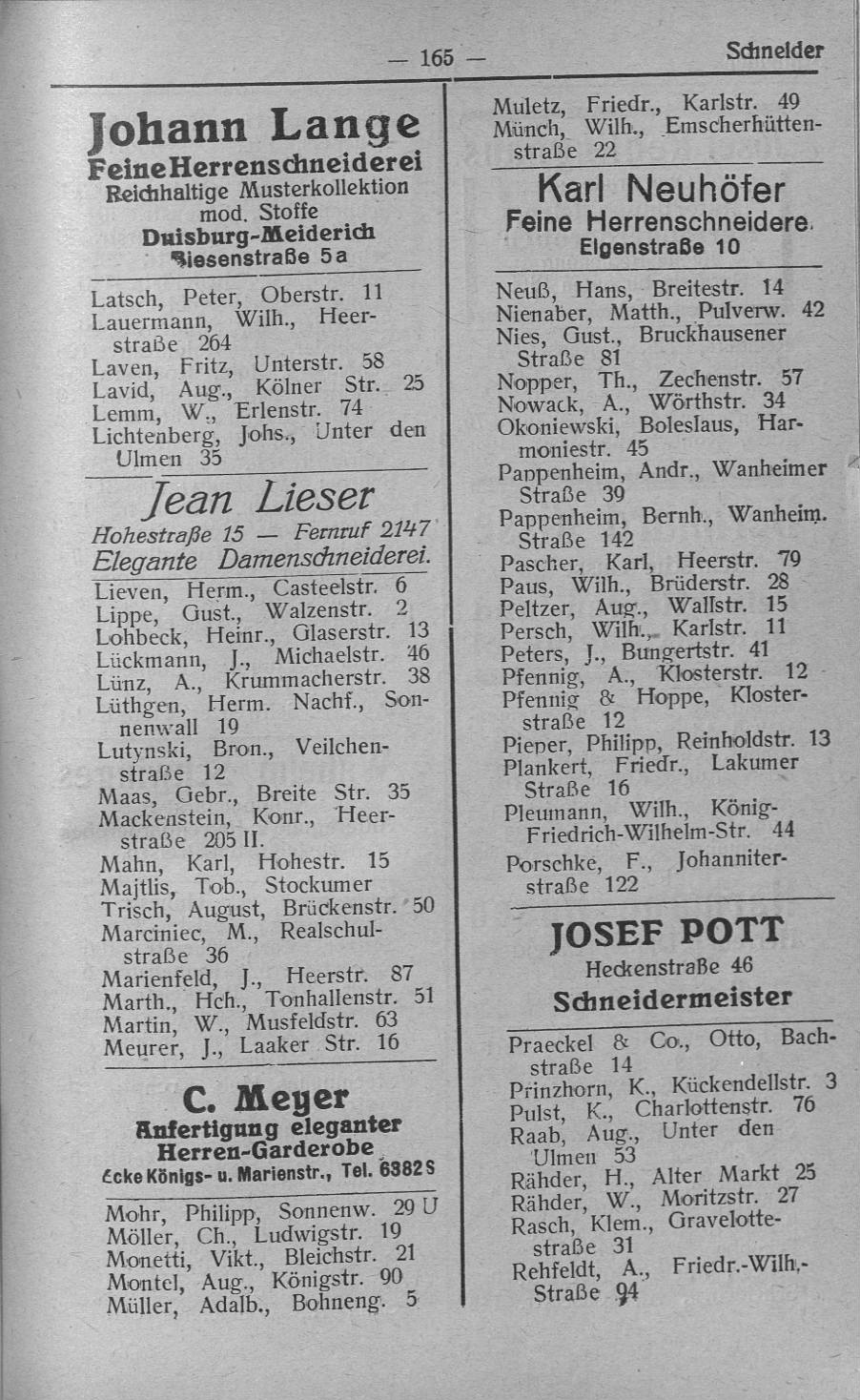 — 165 — Schneider

Johann Lange
Feine Herrenschneiderei
Reichhaltige Musterkollektion mod. Stoffe
Duisburg-Meiderich
Biesenstraße 5a

Latsch, Peter, Oberstr. 11
Lauermann, Wilh., Heerstraße 264
Laven, Fritz, Unterstr. 58
Lavid, Aug., Kölner Str. 25
Lemm, W., Erlenstr. 74
Lichtenberg, Johs., Unter den Ulmen 35

Jean Lieser
Hohestraße 15 — Fernruf 2147
Elegante Damenschneiderei.

Lieven, Herm., Casteelstr. 6
Lippe, Gust., Walzenstr. 2
Lohbeck, Heinr., Glaserstr. 13
Lückmann, J., Michaelstr. 46
Lünz, A., Krummacherstr. 38
Lüthgen, Herm. Nachf., Sonnenwall 19
Lutynski, Bron., Veilchenstraße 12
Maas, Gebr., Breite Str. 35
Mackenstein, Konr., Heerstraße 205 II.
Mahn, Karl, Hohestr. 15
Majtlis, Tob., Stockumer
Trisch, August, Brückenstr. 50
Marciniec, M., Realschulstraße 36
Marienfeld, J., Heerstr. 87
Marth., Hch., Tonhallenstr. 51
Martin, W., Musfeldstr. 63
Meurer, J., Laaker Str. 16

C. Meyer
Anfertigung eleganter Herren-Garderobe
Ecke Königs- u. Marienstr., Tel. 6382 S

Mohr, Philipp, Sonnenw. 29 U
Möller, Ch., Ludwigstr. 19
Monetti, Vikt., Bleichstr. 21
Montel, Aug., Königstr. 90
Müller, Adalb., Bohneng. 5

Muletz, Friedr., Karlstr. 49
Münch, Wilh., Emscherhüttenstraße 22

Karl Neuhöfer
Feine Herrenschneidere.
Elgenstraße 10

Neuß, Hans, Breitestr. 14
Nienaber, Matth., Pulverw. 42
Nies, Gust., Bruckhausener Straße 81
Nopper, Th., Zechenstr. 57
Nowack, A., Wörthstr. 34
Okoniewski, Boleslaus, Harmoniestr. 45
Pappenheim, Andr., Wanheimer Straße 39
Pappenheim, Bernh., Wanheim. Straße 142
Pascher, Karl, Heerstr. 79
Paus, Wilh., Brüderstr. 28
Peltzer, Aug., Wallstr. 15
Persch, Wilh., Karlstr. 11
Peters, J., Bungertstr. 41
Pfennig, A., Klosterstr. 12
Pfennig & Hoppe, Klosterstraße 12
Pieper, Philipp, Reinholdstr. 13
Plankert, Friedr., Lakumer Straße 16
Pleumann, Wilh., König-Friedrich-Wilhelm-Str. 44
Porschke, F., Johanniterstraße 122

JOSEF POTT
Heckenstraße 46
Schneidermeister

Praeckel & Co., Otto, Bachstraße 14
Prinzhorn, K., Kückendellstr. 3
Pulst, K., Charlottenstr. 76
Raab, Aug., Unter den Ulmen 53
Rähder, H., Alter Markt 25
Rähder, W., Moritzstr. 27
Rasch, Klem., Gravelottestraße 31
Rehfeldt, A., Friedr.-Wilh.-Straße 94